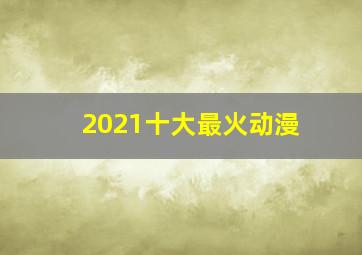 2021十大最火动漫